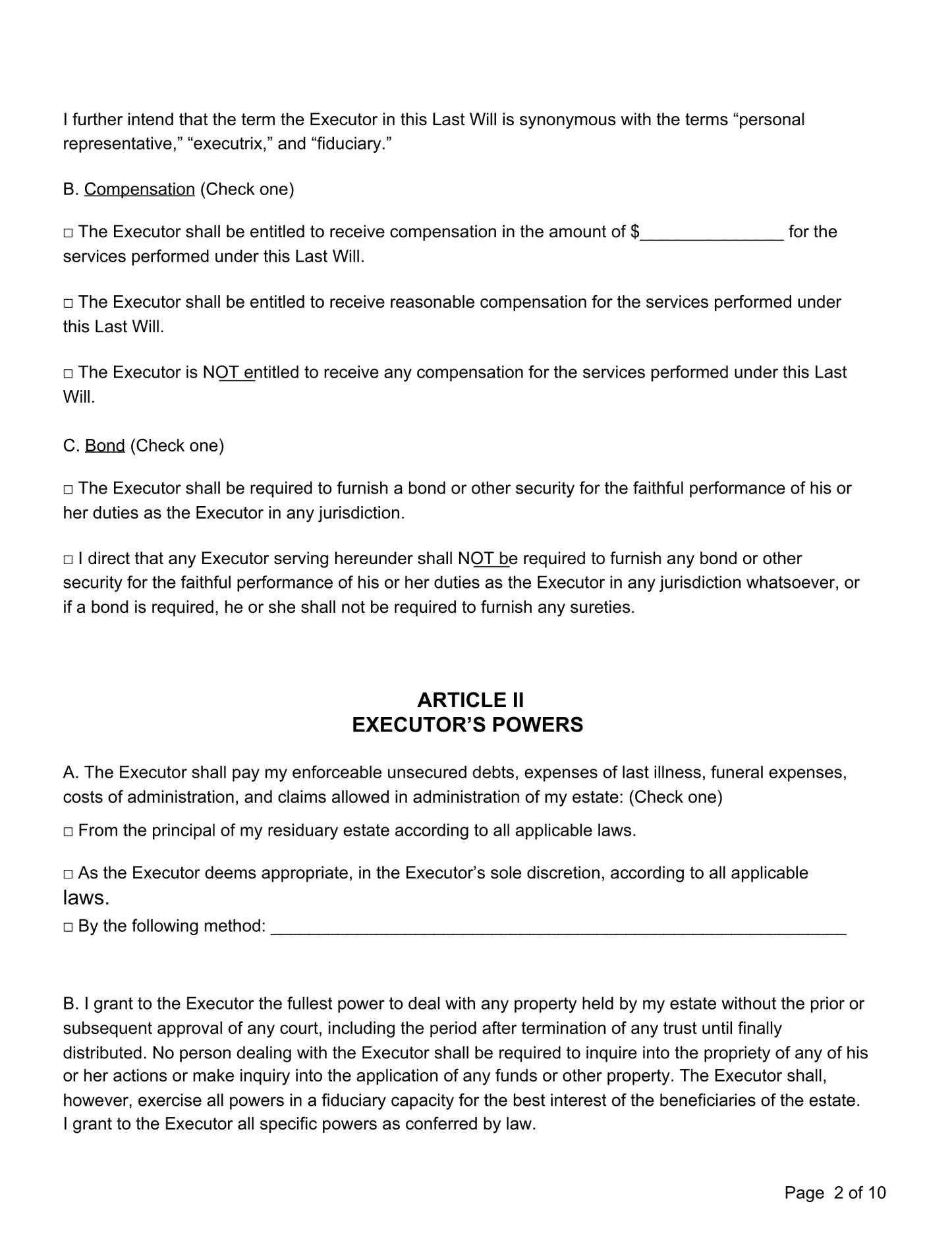 I further intend that the term the Executor in this Last Will is synonymous with the terms "personal representative," "executrix," and "fiduciary."

B. Compensation (Check one)

☐ The Executor shall be entitled to receive compensation in the amount of $____ for the services performed under this Last Will.

☐ The Executor shall be entitled to receive reasonable compensation for the services performed under this Last Will.

☐ The Executor is NOT entitled to receive any compensation for the services performed under this Last Will.

C. Bond (Check one)

☐ The Executor shall be required to furnish a bond or other security for the faithful performance of his or her duties as the Executor in any jurisdiction.

☐ I direct that any Executor serving hereunder shall NOT be required to furnish any bond or other security for the faithful performance of his or her duties as the Executor in any jurisdiction whatsoever, or if a bond is required, he or she shall not be required to furnish any sureties.

ARTICLE II
EXECUTOR'S POWERS

A. The Executor shall pay my enforceable unsecured debts, expenses of last illness, funeral expenses, costs of administration, and claims allowed in administration of my estate: (Check one)

☐ From the principal of my residuary estate according to all applicable laws.

☐ As the Executor deems appropriate, in the Executor's sole discretion, according to all applicable laws.

☐ By the following method: ____

B. I grant to the Executor the fullest power to deal with any property held by my estate without the prior or subsequent approval of any court, including the period after termination of any trust until finally distributed. No person dealing with the Executor shall be required to inquire into the propriety of any of his or her actions or make inquiry into the application of any funds or other property. The Executor shall, however, exercise all powers in a fiduciary capacity for the best interest of the beneficiaries of the estate. I grant to the Executor all specific powers as conferred by law.

Page 2 of 10